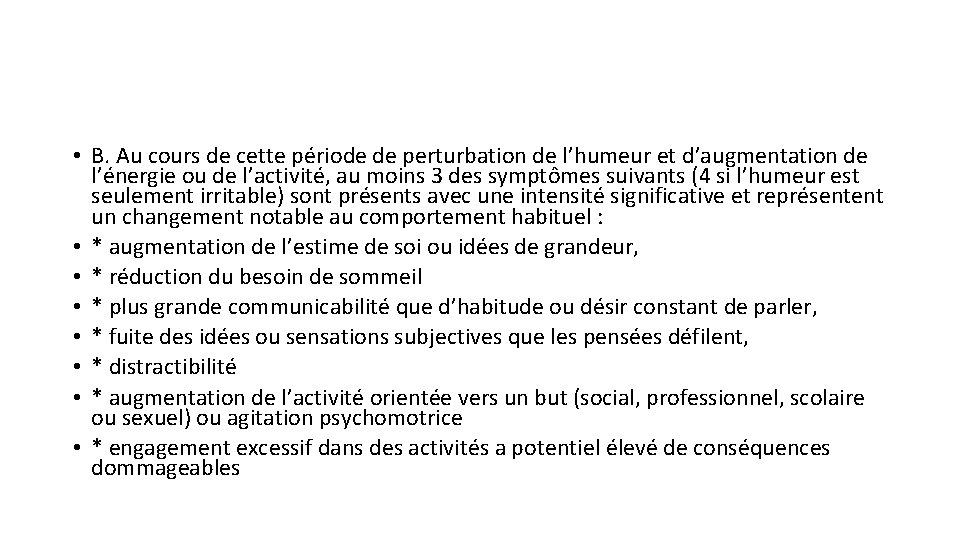 • B. Au cours de cette période de perturbation de l’humeur et d’augmentation de l’énergie ou de l’activité, au moins 3 des symptômes suivants (4 si l’humeur est seulement irritable) sont présents avec une intensité significative et représentent un changement notable au comportement habituel :
• * augmentation de l’estime de soi ou idées de grandeur,
• * réduction du besoin de sommeil
• * plus grande communicabilité que d’habitude ou désir constant de parler,
• * fuite des idées ou sensations subjectives que les pensées défilent,
• * distractibilité
• * augmentation de l’activité orientée vers un but (social, professionnel, scolaire ou sexuel) ou agitation psychomotrice
• * engagement excessif dans des activités a potentiel élevé de conséquences dommageables